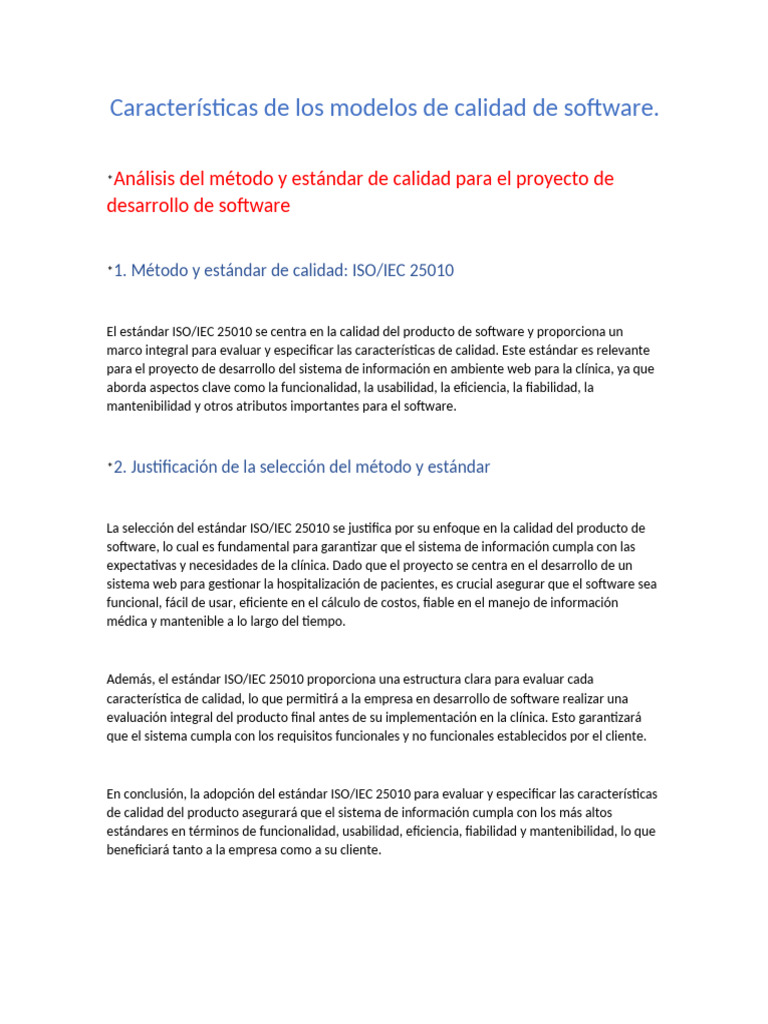 Características de los modelos de calidad de software.

•Análisis del método y estándar de calidad para el proyecto de desarrollo de software

•1. Método y estándar de calidad: ISO/IEC 25010

El estándar ISO/IEC 25010 se centra en la calidad del producto de software y proporciona un marco integral para evaluar y especificar las características de calidad. Este estándar es relevante para el proyecto de desarrollo del sistema de información en ambiente web para la clínica, ya que aborda aspectos clave como la funcionalidad, la usabilidad, la eficiencia, la fiabilidad, la mantenibilidad y otros atributos importantes para el software.

•2. Justificación de la selección del método y estándar

La selección del estándar ISO/IEC 25010 se justifica por su enfoque en la calidad del producto de software, lo cual es fundamental para garantizar que el sistema de información cumpla con las expectativas y necesidades de la clínica. Dado que el proyecto se centra en el desarrollo de un sistema web para gestionar la hospitalización de pacientes, es crucial asegurar que el software sea funcional, fácil de usar, eficiente en el cálculo de costos, fiable en el manejo de información médica y mantenible a lo largo del tiempo.

Además, el estándar ISO/IEC 25010 proporciona una estructura clara para evaluar cada característica de calidad, lo que permitirá a la empresa en desarrollo de software realizar una evaluación integral del producto final antes de su implementación en la clínica. Esto garantizará que el sistema cumpla con los requisitos funcionales y no funcionales establecidos por el cliente.

En conclusión, la adopción del estándar ISO/IEC 25010 para evaluar y especificar las características de calidad del producto asegurará que el sistema de información cumpla con los más altos estándares en términos de funcionalidad, usabilidad, eficiencia, fiabilidad y mantenibilidad, lo que beneficiará tanto a la empresa como a su cliente.